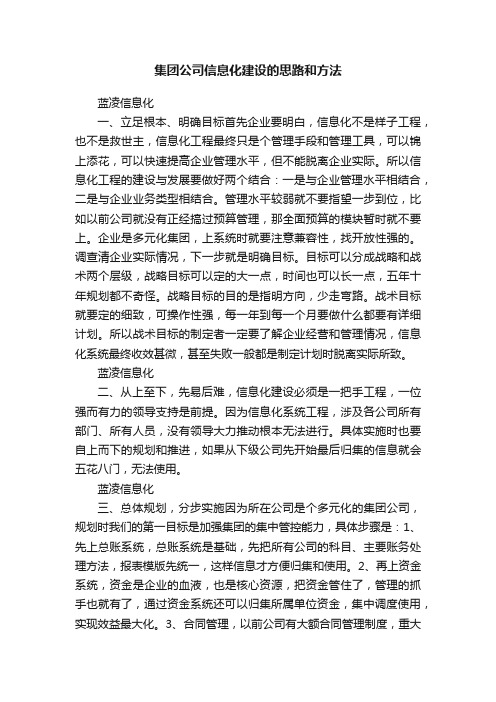 集团公司信息化建设的思路和方法

蓝凌信息化

一、立足根本、明确目标首先企业要明白，信息化不是样子工程，也不是救世主，信息化工程最终只是个管理手段和管理工具，可以锦上添花，可以快速提高企业管理水平，但不能脱离企业实际。所以信息化工程的建设与发展要做好两个结合：一是与企业管理水平相结合，二是与企业业务类型相结合。管理水平较弱就不要指望一步到位，比如以前公司就没有正经搞过预算管理，那全面预算的模块暂时就不要上。企业是多元化集团，上系统时就要注意兼容性，找开放性强的。调查清企业实际情况，下一步就是明确目标。目标可以分成战略和战术两个层级，战略目标可以定的大一点，时间也可以长一点，五年十年规划都不奇怪。战略目标的目的是指明方向，少走弯路。战术目标就要定的细致，可操作性强，每一年到每一个月要做什么都要有详细计划。所以战术目标的制定者一定要了解企业经营和管理情况，信息化系统最终收效甚微，甚至失败一般都是制定计划时脱离实际所致。

蓝凌信息化

二、从上至下，先易后难，信息化建设必须是一把手工程，一位强而有力的领导支持是前提。因为信息化系统工程，涉及各公司所有部门、所有人员，没有领导大力推动根本无法进行。具体实施时也要自上而下的规划和推进，如果从下级公司先开始最后归集的信息就会五花八门，无法使用。

蓝凌信息化

三、总体规划，分步实施因为所在公司是个多元化的集团公司，规划时我们的第一目标是加强集团的集中管控能力，具体步骤是：1、先上总账系统，总账系统是基础，先把所有公司的科目、主要账务处理方法，报表模版先统一，这样信息才方便归集和使用。2、再上资金系统，资金是企业的血液，也是核心资源，把资金管住了，管理的抓手也就有了，通过资金系统还可以归集所属单位资金，集中调度使用，实现效益最大化。3、合同管理，以前公司有大额合同管理制度，重大